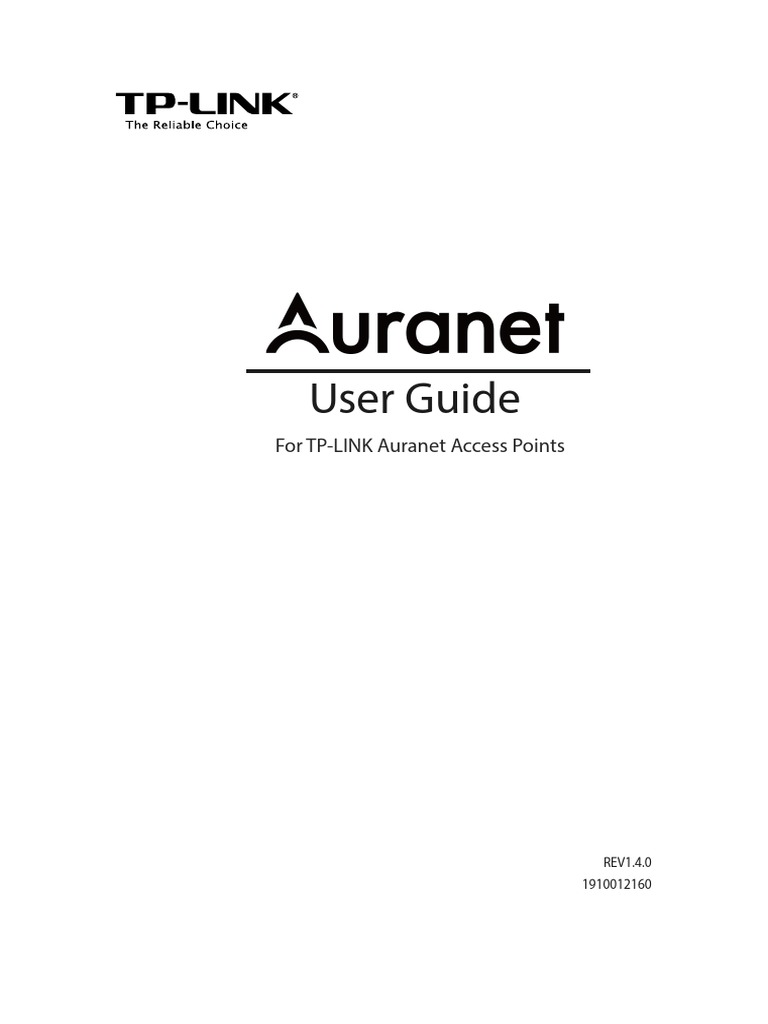 TP-LINK®
The Reliable Choice

Auranet

User Guide

For TP-LINK Auranet Access Points

REV1.4.0
1910012160